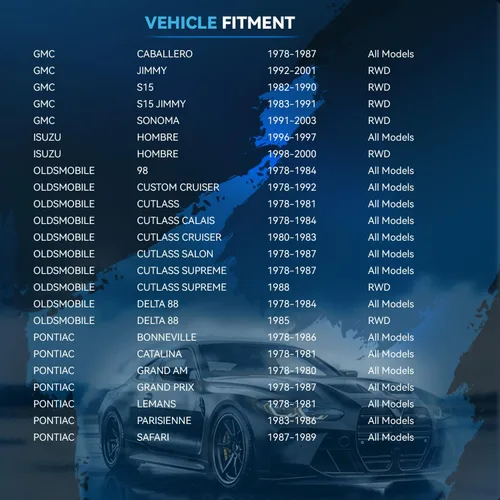 VEHICLE FITMENT

| GMC | CABALLERO | 1978-1987 | All Models |
|---|---|---|---|
| GMC | JIMMY | 1992-2001 | RWD |
| GMC | S15 | 1982-1990 | RWD |
| GMC | S15 JIMMY | 1983-1991 | RWD |
| GMC | SONOMA | 1991-2003 | RWD |
| ISUZU | HOMBRE | 1996-1997 | All Models |
| ISUZU | HOMBRE | 1998-2000 | RWD |
| OLDSMOBILE | 98 | 1978-1984 | All Models |
| OLDSMOBILE | CUSTOM CRUISER | 1978-1992 | All Models |
| OLDSMOBILE | CUTLASS | 1978-1981 | All Models |
| OLDSMOBILE | CUTLASS CALAIS | 1978-1984 | All Models |
| OLDSMOBILE | CUTLASS CRUISER | 1980-1983 | All Models |
| OLDSMOBILE | CUTLASS SALON | 1978-1987 | All Models |
| OLDSMOBILE | CUTLASS SUPREME | 1978-1987 | All Models |
| OLDSMOBILE | CUTLASS SUPREME | 1988 | RWD |
| OLDSMOBILE | DELTA 88 | 1978-1984 | All Models |
| OLDSMOBILE | DELTA 88 | 1985 | RWD |
| PONTIAC | BONNEVILLE | 1978-1986 | All Models |
| PONTIAC | CATALINA | 1978-1981 | All Models |
| PONTIAC | GRAND AM | 1978-1980 | All Models |
| PONTIAC | GRAND PRIX | 1978-1987 | All Models |
| PONTIAC | LEMANS | 1978-1981 | All Models |
| PONTIAC | PARISIENNE | 1983-1986 | All Models |
| PONTIAC | SAFARI | 1987-1989 | All Models |